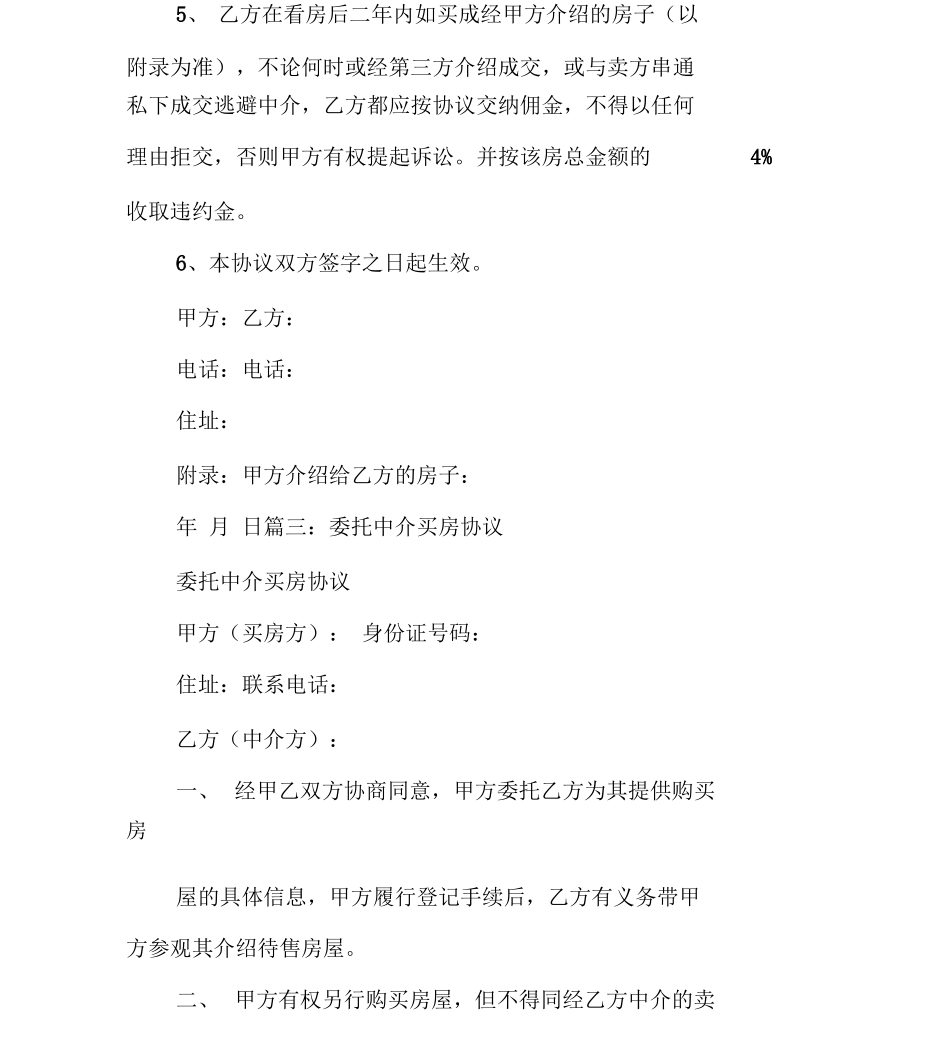 5、 乙方在看房后二年内如买成经甲方介绍的房子（以附录为准），不论何时或经第三方介绍成交，或与卖方串通私下成交逃避中介，乙方都应按协议交纳佣金，不得以任何理由拒交，否则甲方有权提起诉讼。并按该房总金额的 4% 收取违约金。

6、本协议双方签字之日起生效。

甲方：乙方：

电话：电话：

住址：

附录：甲方介绍给乙方的房子：

年 月 日篇三：委托中介买房协议

委托中介买房协议

甲方（买房方）： 身份证号码：

住址：联系电话：

乙方（中介方）：

一、 经甲乙双方协商同意，甲方委托乙方为其提供购买房

屋的具体信息，甲方履行登记手续后，乙方有义务带甲方参观其介绍待售房屋。

二、 甲方有权另行购买房屋，但不得同经乙方中介的卖